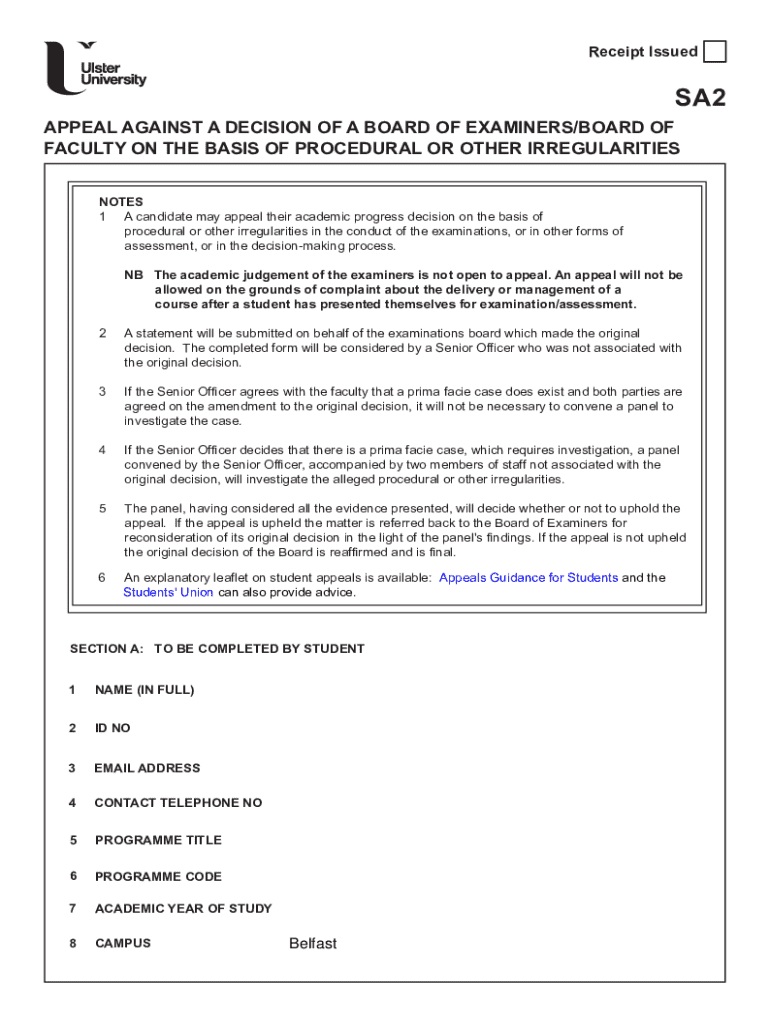 Ulster University

Receipt Issued

SA2

APPEAL AGAINST A DECISION OF A BOARD OF EXAMINERS/BOARD OF FACULTY ON THE BASIS OF PROCEDURAL OR OTHER IRREGULARITIES

NOTES
1 A candidate may appeal their academic progress decision on the basis of procedural or other irregularities in the conduct of the examinations, or in other forms of assessment, or in the decision-making process.

NB The academic judgement of the examiners is not open to appeal. An appeal will not be allowed on the grounds of complaint about the delivery or management of a course after a student has presented themselves for examination/assessment.

2 A statement will be submitted on behalf of the examinations board which made the original decision. The completed form will be considered by a Senior Officer who was not associated with the original decision.

3 If the Senior Officer agrees with the faculty that a prima facie case does exist and both parties are agreed on the amendment to the original decision, it will not be necessary to convene a panel to investigate the case.

4 If the Senior Officer decides that there is a prima facie case, which requires investigation, a panel convened by the Senior Officer, accompanied by two members of staff not associated with the original decision, will investigate the alleged procedural or other irregularities.

5 The panel, having considered all the evidence presented, will decide whether or not to uphold the appeal. If the appeal is upheld the matter is referred back to the Board of Examiners for reconsideration of its original decision in the light of the panel's findings. If the appeal is not upheld the original decision of the Board is reaffirmed and is final.

6 An explanatory leaflet on student appeals is available: Appeals Guidance for Students and the Students' Union can also provide advice.

SECTION A: TO BE COMPLETED BY STUDENT

1 NAME (IN FULL)

2 ID NO

3 EMAIL ADDRESS

4 CONTACT TELEPHONE NO

5 PROGRAMME TITLE

6 PROGRAMME CODE

7 ACADEMIC YEAR OF STUDY

8 CAMPUS Belfast